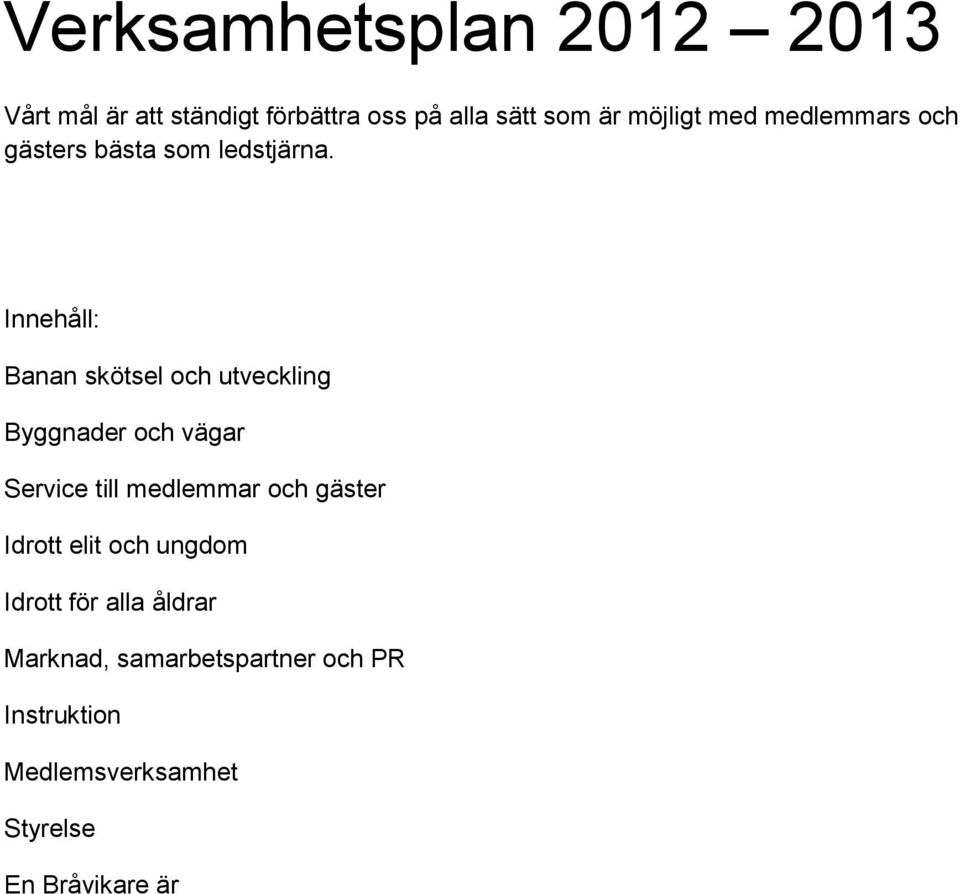 Verksamhetsplan 2012 – 2013

Vårt mål är att ständigt förbättra oss på alla sätt som är möjligt med medlemmars och gästers bästa som ledstjärna.

Innehåll:

Banan skötsel och utveckling

Byggnader och vägar

Service till medlemmar och gäster

Idrott elit och ungdom

Idrott för alla åldrar

Marknad, samarbetspartner och PR

Instruktion

Medlemsverksamhet

Styrelse

En Bråvikare är